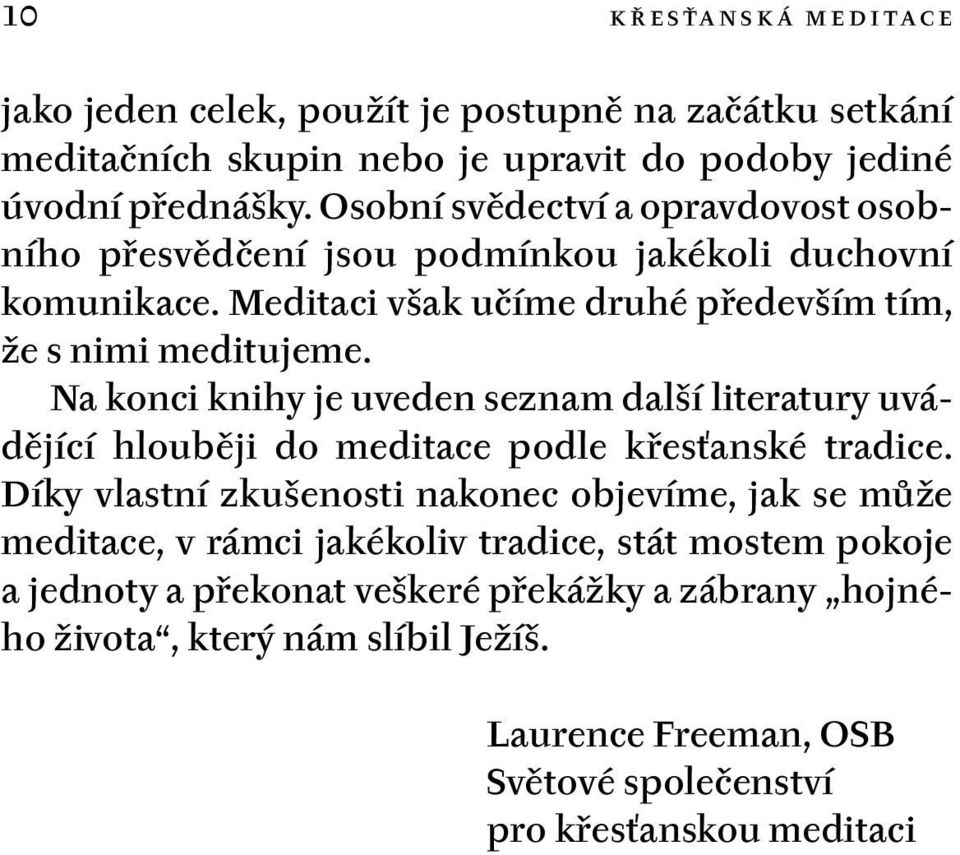 10 KŘESŤANSKÁ MEDITACE

jako jeden celek, použít je postupně na začátku setkání meditačních skupin nebo je upravit do podoby jediné úvodní přednášky. Osobní svědectví a opravdovost osobního přesvědčení jsou podmínkou jakékoli duchovní komunikace. Meditaci však učíme druhé především tím, že s nimi meditujeme.

Na konci knihy je uveden seznam další literatury uvádějící hlouběji do meditace podle křesťanské tradice. Díky vlastní zkušenosti nakonec objevíme, jak se může meditace, v rámci jakékoliv tradice, stát mostem pokoje a jednoty a překonat veškeré překážky a zábrany „hojného života“, který nám slíbil Ježíš.

Laurence Freeman, OSB
Světové společenství
pro křesťanskou meditaci